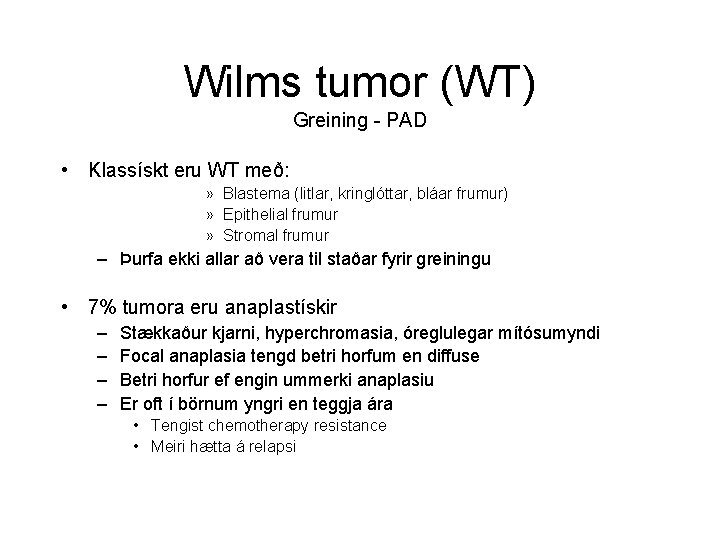 Wilms tumor (WT)
Greining - PAD

• Klassískt eru WT með:
» Blastema (litlar, kringlóttar, bláar frumur)
» Epithelial frumur
» Stromal frumur
– Þurfa ekki allar að vera til staðar fyrir greiningu

• 7% tumora eru anaplastískir
– Stækkaður kjarni, hyperchromasia, óreglulegar mítósumyndi
– Focal anaplasia tengd betri horfum en diffuse
– Betri horfur ef engin ummerki anaplasiu
– Er oft í börnum yngri en teggja ára
• Tengist chemotherapy resistance
• Meiri hætta á relapsi